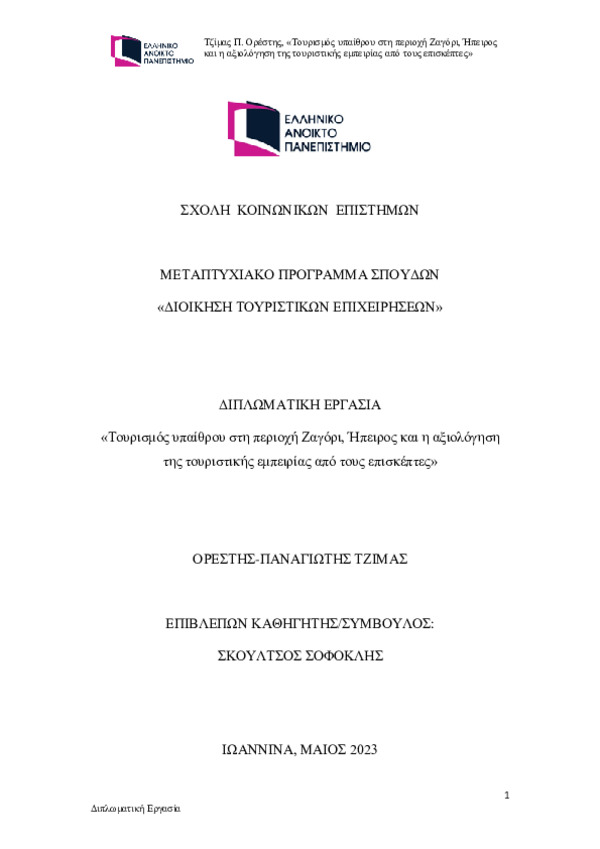 ΕΛΛΗΝΙΚΟ ΑΝΟΙΚΤΟ ΠΑΝΕΠΙΣΤΗΜΙΟ

Τζίμας Π. Ορέστης, «Τουρισμός υπαίθρου στη περιοχή Ζαγόρι, Ήπειρος και η αξιολόγηση της τουριστικής εμπειρίας από τους επισκέπτες»

ΕΛΛΗΝΙΚΟ ΑΝΟΙΚΤΟ ΠΑΝΕΠΙΣΤΗΜΙΟ

ΣΧΟΛΗ ΚΟΙΝΩΝΙΚΩΝ ΕΠΙΣΤΗΜΩΝ

ΜΕΤΑΠΤΥΧΙΑΚΟ ΠΡΟΓΡΑΜΜΑ ΣΠΟΥΔΩΝ

«ΔΙΟΙΚΗΣΗ ΤΟΥΡΙΣΤΙΚΩΝ ΕΠΙΧΕΙΡΗΣΕΩΝ»

ΔΙΠΛΩΜΑΤΙΚΗ ΕΡΓΑΣΙΑ

«Τουρισμός υπαίθρου στη περιοχή Ζαγόρι, Ήπειρος και η αξιολόγηση της τουριστικής εμπειρίας από τους επισκέπτες»

ΟΡΕΣΤΗΣ-ΠΑΝΑΓΙΩΤΗΣ ΤΖΙΜΑΣ

ΕΠΙΒΛΕΠΩΝ ΚΑΘΗΓΗΤΗΣ/ΣΥΜΒΟΥΛΟΣ:

ΣΚΟΥΛΤΣΟΣ ΣΟΦΟΚΛΗΣ

ΙΩΑΝΝΙΝΑ, ΜΑΙΟΣ 2023

1

Διπλωματική Εργασία